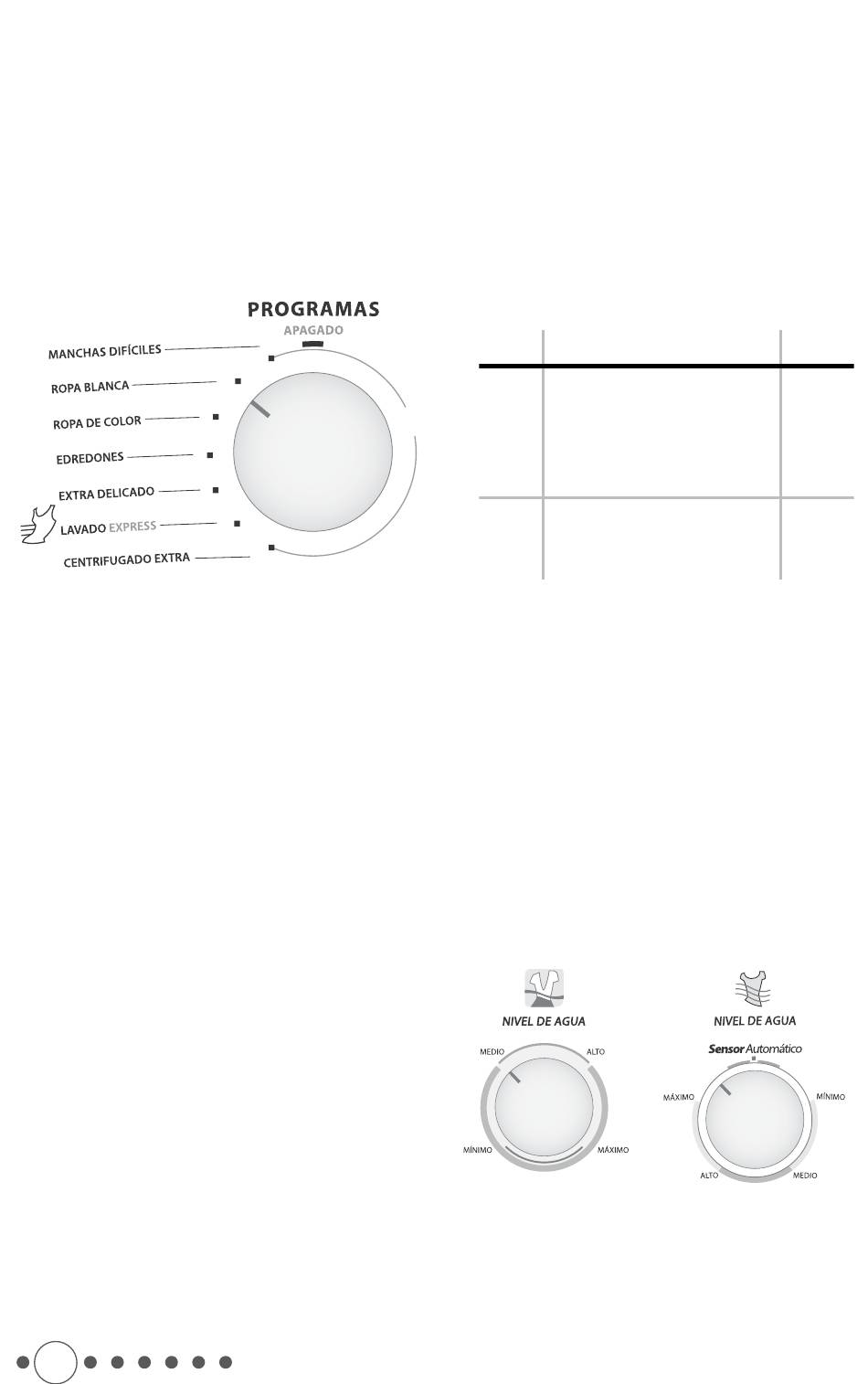 PROGRAMAS
APAGADO
MANCHAS DIFÍCILES
ROPA BLANCA
ROPA DE COLOR
EDREDONES
EXTRA DELICADO
LAVADO EXPRESS
CENTRIFUGADO EXTRA

NIVEL DE AGUA
MEDIO
ALTO
MÍNIMO
MÁXIMO

NIVEL DE AGUA
Sensor Automático
MÁXIMO
MÍNIMO
ALTO
MEDIO